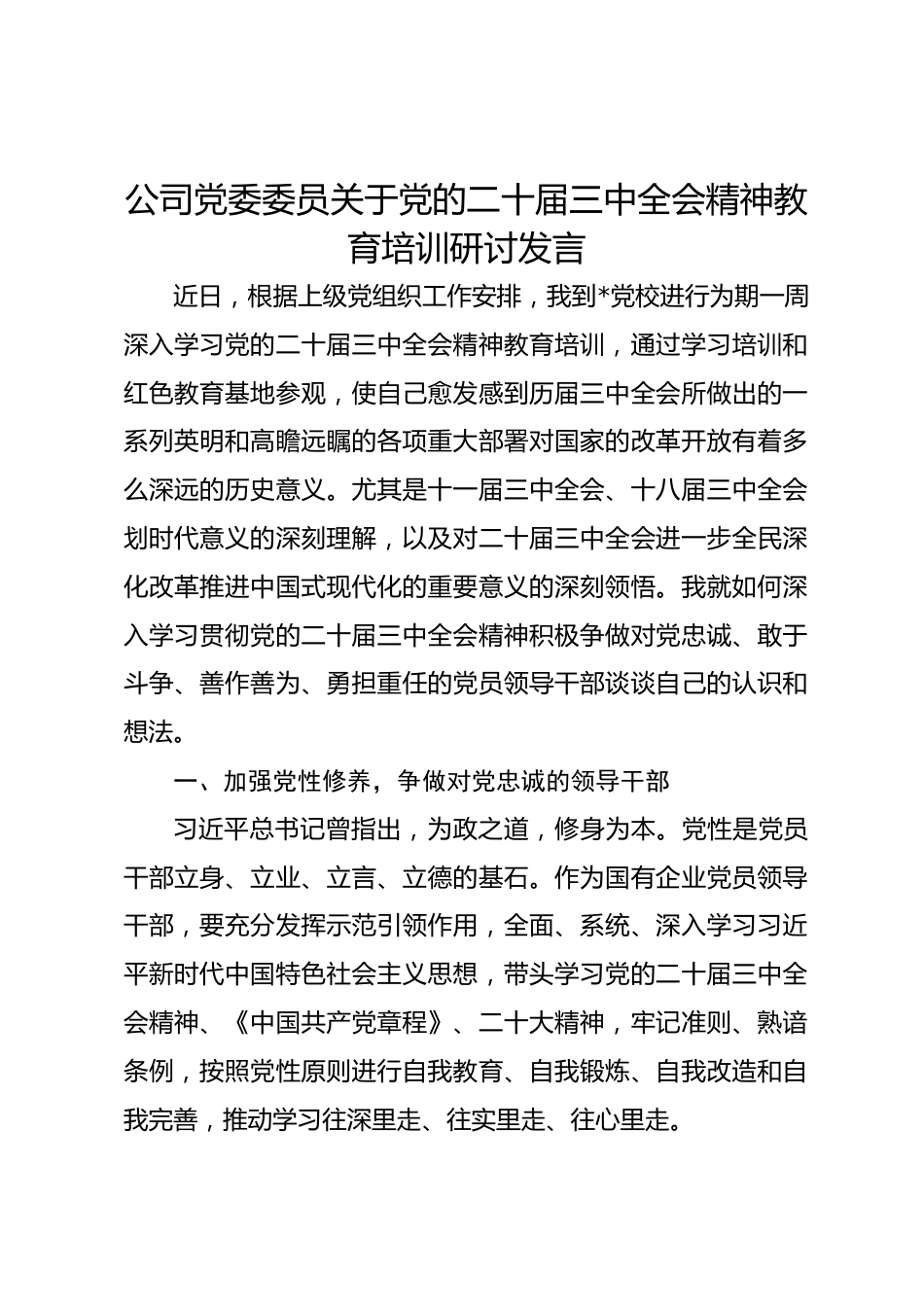 公司党委委员关于党的二十届三中全会精神教育培训研讨发言

近日，根据上级党组织工作安排，我到*党校进行为期一周深入学习党的二十届三中全会精神教育培训，通过学习培训和红色教育基地参观，使自己愈发感到历届三中全会所做出的一系列英明和高瞻远瞩的各项重大部署对国家的改革开放有着多么深远的历史意义。尤其是十一届三中全会、十八届三中全会划时代意义的深刻理解，以及对二十届三中全会进一步全民深化改革推进中国式现代化的重要意义的深刻领悟。我就如何深入学习贯彻党的二十届三中全会精神积极争做对党忠诚、敢于斗争、善作善为、勇担重任的党员领导干部谈谈自己的认识和想法。

一、加强党性修养，争做对党忠诚的领导干部

习近平总书记曾指出，为政之道，修身为本。党性是党员干部立身、立业、立言、立德的基石。作为国有企业党员领导干部，要充分发挥示范引领作用，全面、系统、深入学习习近平新时代中国特色社会主义思想，带头学习党的二十届三中全会精神、《中国共产党章程》、二十大精神，牢记准则、熟谙条例，按照党性原则进行自我教育、自我锻炼、自我改造和自我完善，推动学习往深里走、往实里走、往心里走。